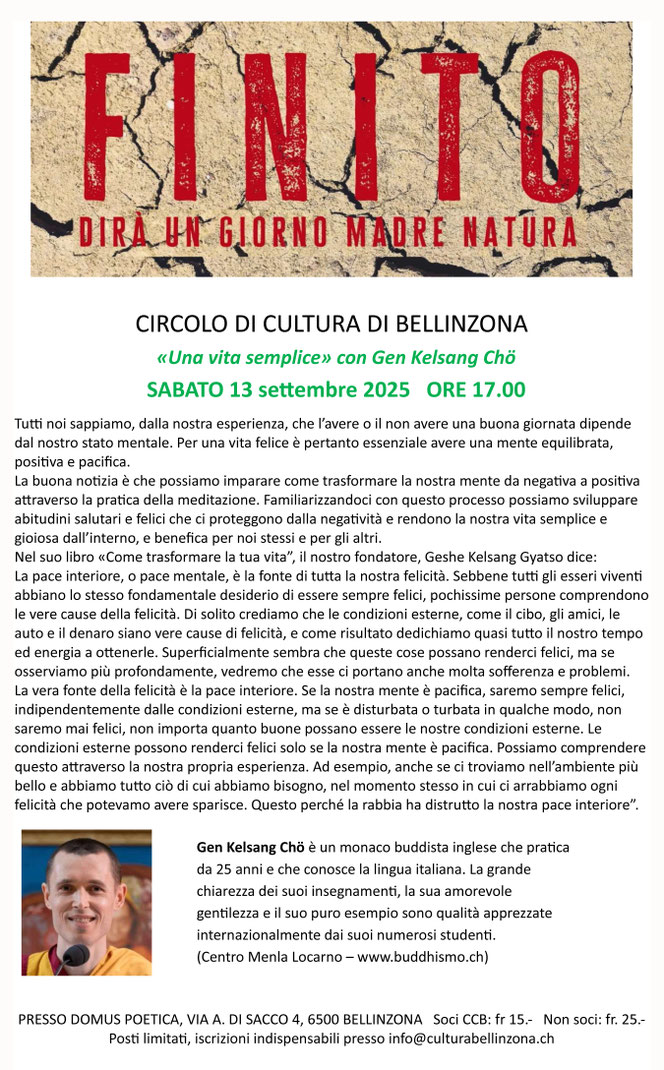 FINITO

DIRÀ UN GIORNO MADRE NATURA

CIRCOLO DI CULTURA DI BELLINZONA

«Una vita semplice» con Gen Kelsang Chö

SABATO 13 settembre 2025 ORE 17.00

Tutti noi sappiamo, dalla nostra esperienza, che l'avere o il non avere una buona giornata dipende dal nostro stato mentale. Per una vita felice è pertanto essenziale avere una mente equilibrata, positiva e pacifica.
La buona notizia è che possiamo imparare come trasformare la nostra mente da negativa a positiva attraverso la pratica della meditazione. Familiarizzandoci con questo processo possiamo sviluppare abitudini salutari e felici che ci proteggono dalla negatività e rendono la nostra vita semplice e gioiosa dall'interno, e benefica per noi stessi e per gli altri.
Nel suo libro «Come trasformare la tua vita", il nostro fondatore, Geshe Kelsang Gyatso dice:
La pace interiore, o pace mentale, è la fonte di tutta la nostra felicità. Sebbene tutti gli esseri viventi abbiano lo stesso fondamentale desiderio di essere sempre felici, pochissime persone comprendono le vere cause della felicità. Di solito crediamo che le condizioni esterne, come il cibo, gli amici, le auto e il denaro siano vere cause di felicità, e come risultato dedichiamo quasi tutto il nostro tempo ed energia a ottenerle. Superficialmente sembra che queste cose possano renderci felici, ma se osserviamo più profondamente, vedremo che esse ci portano anche molta sofferenza e problemi. La vera fonte della felicità è la pace interiore. Se la nostra mente è pacifica, saremo sempre felici, indipendentemente dalle condizioni esterne, ma se è disturbata o turbata in qualche modo, non saremo mai felici, non importa quanto buone possano essere le nostre condizioni esterne. Le condizioni esterne possono renderci felici solo se la nostra mente è pacifica. Possiamo comprendere questo attraverso la nostra propria esperienza. Ad esempio, anche se ci troviamo nell'ambiente più bello e abbiamo tutto ciò di cui abbiamo bisogno, nel momento stesso in cui ci arrabbiamo ogni felicità che potevamo avere sparisce. Questo perché la rabbia ha distrutto la nostra pace interiore".

Gen Kelsang Chö è un monaco buddista inglese che pratica da 25 anni e che conosce la lingua italiana. La grande chiarezza dei suoi insegnamenti, la sua amorevole gentilezza e il suo puro esempio sono qualità apprezzate internazionalmente dai suoi numerosi studenti.
(Centro Menla Locarno – www.buddhismo.ch)

PRESSO DOMUS POETICA, VIA A. DI SACCO 4, 6500 BELLINZONA Soci CCB: fr 15.- Non soci: fr. 25.-
Posti limitati, iscrizioni indispensabili presso info@culturabellinzona.ch